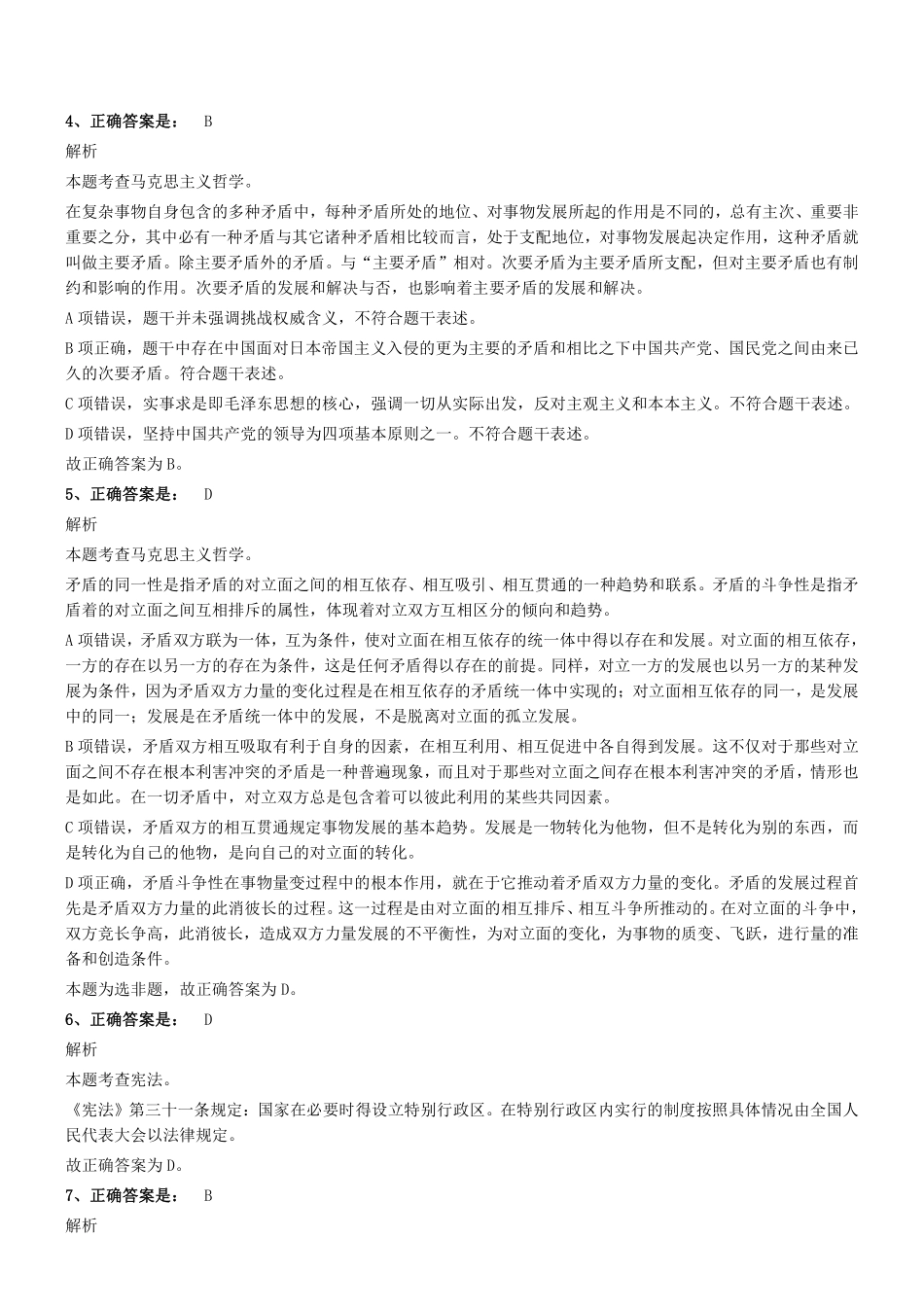 4、正确答案是： B

解析

本题考查马克思主义哲学。

在复杂事物自身包含的多种矛盾中，每种矛盾所处的地位、对事物发展所起的作用是不同的，总有主次、重要非重要之分，其中必有一种矛盾与其它诸种矛盾相比较而言，处于支配地位，对事物发展起决定作用，这种矛盾就叫做主要矛盾。除主要矛盾外的矛盾。与“主要矛盾”相对。次要矛盾为主要矛盾所支配，但对主要矛盾也有制约和影响的作用。次要矛盾的发展和解决与否，也影响着主要矛盾的发展和解决。

A 项错误，题干并未强调挑战权威含义，不符合题干表述。

B 项正确，题干中存在中国面对日本帝国主义入侵的更为主要的矛盾和相比之下中国共产党、国民党之间由来已久的次要矛盾。符合题干表述。

C 项错误，实事求是即毛泽东思想的核心，强调一切从实际出发，反对主观主义和本本主义。不符合题干表述。

D 项错误，坚持中国共产党的领导为四项基本原则之一。不符合题干表述。

故正确答案为 B。

5、正确答案是： D

解析

本题考查马克思主义哲学。

矛盾的同一性是指矛盾的对立面之间的相互依存、相互吸引、相互贯通的一种趋势和联系。矛盾的斗争性是指矛盾着的对立面之间互相排斥的属性，体现着对立双方互相区分的倾向和趋势。

A 项错误，矛盾双方联为一体，互为条件，使对立面在相互依存的统一体中得以存在和发展。对立面的相互依存，一方的存在以另一方的存在为条件，这是任何矛盾得以存在的前提。同样，对立一方的发展也以另一方的某种发展为条件，因为矛盾双方力量的变化过程是在相互依存的矛盾统一体中实现的；对立面相互依存的同一，是发展中的同一；发展是在矛盾统一体中的发展，不是脱离对立面的孤立发展。

B 项错误，矛盾双方相互吸取有利于自身的因素，在相互利用、相互促进中各自得到发展。这不仅对于那些对立面之间不存在根本利害冲突的矛盾是一种普遍现象，而且对于那些对立面之间存在根本利害冲突的矛盾，情形也是如此。在一切矛盾中，对立双方总是包含着可以彼此利用的某些共同因素。

C 项错误，矛盾双方的相互贯通规定事物发展的基本趋势。发展是一物转化为他物，但不是转化为别的东西，而是转化为自己的他物，是向自己的对立面的转化。

D 项正确，矛盾斗争性在事物量变过程中的根本作用，就在于它推动着矛盾双方力量的变化。矛盾的发展过程首先是矛盾双方力量的此消彼长的过程。这一过程是由对立面的相互排斥、相互斗争所推动的。在对立面的斗争中，双方竞长争高，此消彼长，造成双方力量发展的不平衡性，为对立面的变化，为事物的质变、飞跃，进行量的准备和创造条件。

本题为选非题，故正确答案为 D。

6、正确答案是： D

解析

本题考查宪法。

《宪法》第三十一条规定：国家在必要时得设立特别行政区。在特别行政区内实行的制度按照具体情况由全国人民代表大会以法律规定。

故正确答案为 D。

7、正确答案是： B

解析